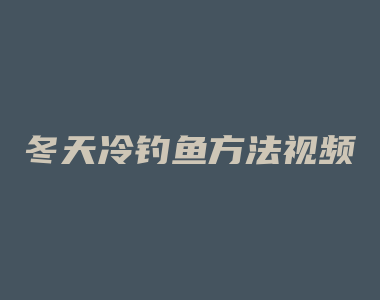 冬天冷钓鱼方法视频